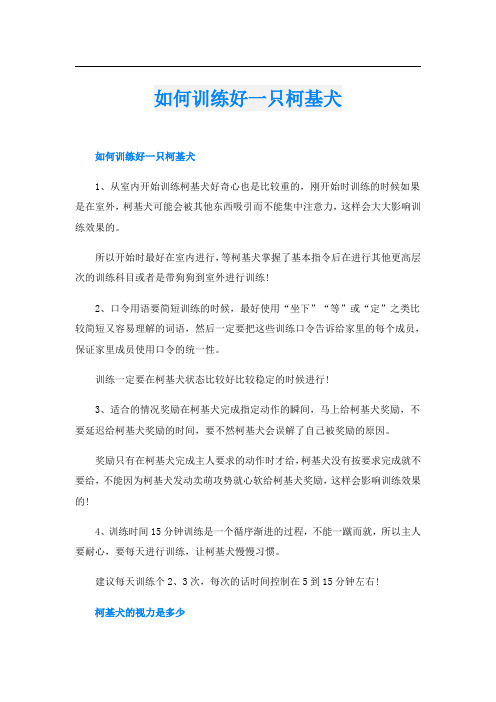 如何训练好一只柯基犬

如何训练好一只柯基犬

1、从室内开始训练柯基犬好奇心也是比较重的，刚开始时训练的时候如果是在室外，柯基犬可能会被其他东西吸引而不能集中注意力，这样会大大影响训练效果的。

所以开始时最好在室内进行，等柯基犬掌握了基本指令后在进行其他更高层次的训练科目或者是带狗狗到室外进行训练！

2、口令用语要简短训练的时候，最好使用“坐下”“等”或“定”之类比较简短又容易理解的词语，然后一定要把这些训练口令告诉给家里的每个成员，保证家里成员使用口令的统一性。

训练一定要在柯基犬状态比较好比较稳定的时候进行！

3、适合的情况奖励在柯基犬完成指定动作的瞬间，马上给柯基犬奖励，不要延迟给柯基犬奖励的时间，要不然柯基犬会误解了自己被奖励的原因。

奖励只有在柯基犬完成主人要求的动作时才给，柯基犬没有按要求完成就不要给，不能因为柯基犬发动卖萌攻势就心软给柯基犬奖励，这样会影响训练效果的！

4、训练时间15分钟训练是一个循序渐进的过程，不能一蹴而就，所以主人要耐心，要每天进行训练，让柯基犬慢慢习惯。

建议每天训练个2、3次，每次的话时间控制在5到15分钟左右！

柯基犬的视力是多少